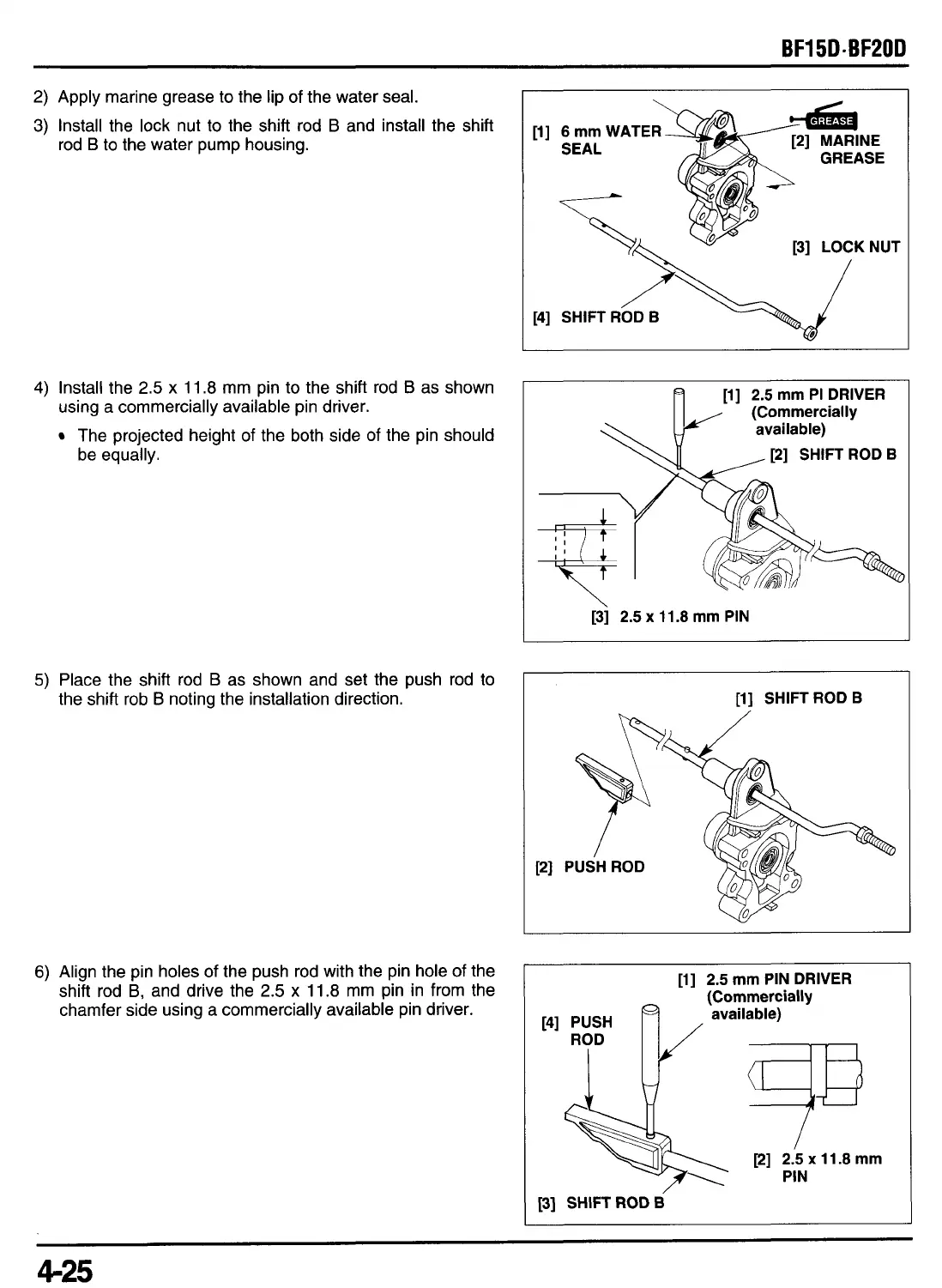 BF15D·BF20D

2) Apply marine grease to the lip of the water seal.

3) Install the lock nut to the shift rod B and install the shift rod B to the water pump housing.

[1] 6 mm WATER SEAL
GREASE
[2] MARINE GREASE
[3] LOCK NUT
[4] SHIFT ROD B

4) Install the 2.5 x 11.8 mm pin to the shift rod B as shown using a commercially available pin driver.

• The projected height of the both side of the pin should be equally.

[1] 2.5 mm PI DRIVER (Commercially available)
[2] SHIFT ROD B
[3] 2.5 x 11.8 mm PIN

5) Place the shift rod B as shown and set the push rod to the shift rob B noting the installation direction.

[1] SHIFT ROD B
[2] PUSH ROD

6) Align the pin holes of the push rod with the pin hole of the shift rod B, and drive the 2.5 x 11.8 mm pin in from the chamfer side using a commercially available pin driver.

[1] 2.5 mm PIN DRIVER (Commercially available)
[4] PUSH ROD
[2] 2.5 x 11.8 mm PIN
[3] SHIFT ROD B

4-25